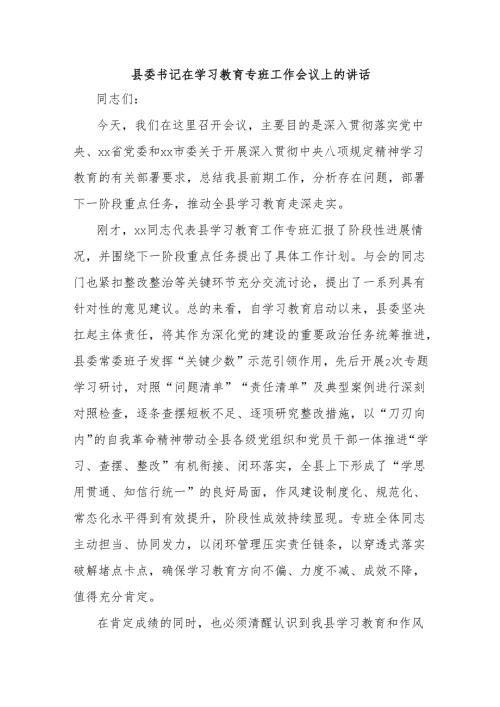 县委书记在学习教育专班工作会议上的讲话

同志们：

今天，我们在这里召开会议，主要目的是深入贯彻落实党中央、xx省党委和xx市委关于开展深入贯彻中央八项规定精神学习教育的有关部署要求，总结我县前期工作，分析存在问题，部署下一阶段重点任务，推动全县学习教育走深走实。

刚才，xx同志代表县学习教育工作专班汇报了阶段性进展情况，并围绕下一阶段重点任务提出了具体工作计划。与会的同志门也紧扣整改整治等关键环节充分交流讨论，提出了一系列具有针对性的意见建议。总的来看，自学习教育启动以来，县委坚决扛起主体责任，将其作为深化党的建设的重要政治任务统筹推进，县委常委班子发挥“关键少数”示范引领作用，先后开展2次专题学习研讨，对照“问题清单”“责任清单”及典型案例进行深刻对照检查，逐条查摆短板不足、逐项研究整改措施，以“刀刃向内”的自我革命精神带动全县各级党组织和党员干部一体推进“学习、查摆、整改”有机衔接、闭环落实，全县上下形成了“学思用贯通、知信行统一”的良好局面，作风建设制度化、规范化、常态化水平得到有效提升，阶段性成效持续显现。专班全体同志主动担当、协同发力，以闭环管理压实责任链条，以穿透式落实破解堵点卡点，确保学习教育方向不偏、力度不减、成效不降，值得充分肯定。

在肯定成绩的同时，也必须清醒认识到我县学习教育和作风